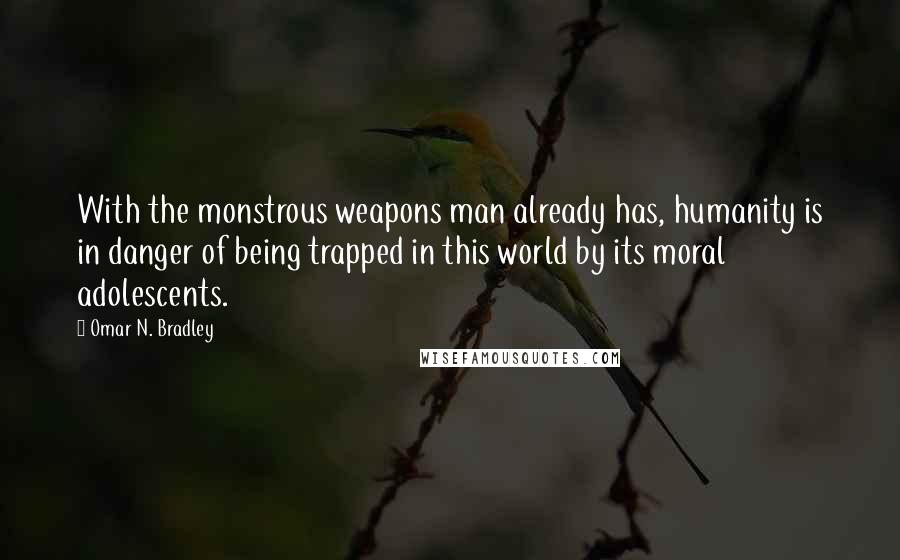 With the monstrous weapons man already has, humanity is in danger of being trapped in this world by its moral adolescents.

Omar N. Bradley

WISEFAMOUSQUOTES.COM